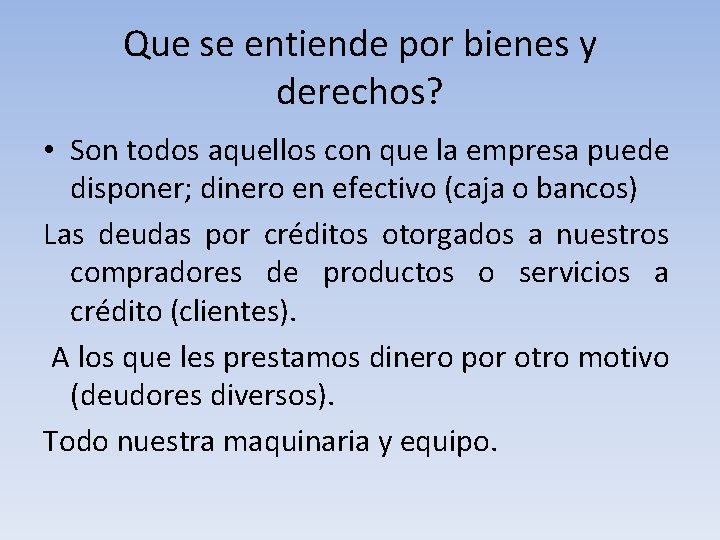 Que se entiende por bienes y derechos?

• Son todos aquellos con que la empresa puede disponer; dinero en efectivo (caja o bancos)

Las deudas por créditos otorgados a nuestros compradores de productos o servicios a crédito (clientes).

A los que les prestamos dinero por otro motivo (deudores diversos).

Todo nuestra maquinaria y equipo.